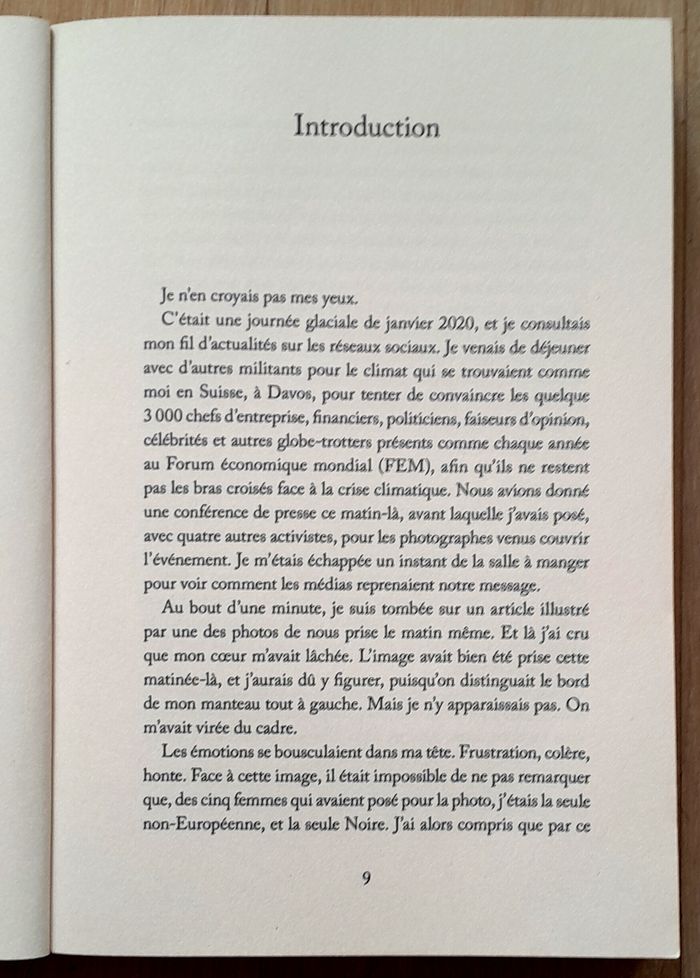 Introduction

Je n'en croyais pas mes yeux.

C'était une journée glaciale de janvier 2020, et je consultais mon fil d'actualités sur les réseaux sociaux. Je venais de déjeuner avec d'autres militants pour le climat qui se trouvaient comme moi en Suisse, à Davos, pour tenter de convaincre les quelque 3 000 chefs d'entreprise, financiers, politiciens, faiseurs d'opinion, célébrités et autres globe-trotters présents comme chaque année au Forum économique mondial (FEM), afin qu'ils ne restent pas les bras croisés face à la crise climatique. Nous avions donné une conférence de presse ce matin-là, avant laquelle j'avais posé, avec quatre autres activistes, pour les photographes venus couvrir l'événement. Je m'étais échappée un instant de la salle à manger pour voir comment les médias reprenaient notre message.

Au bout d'une minute, je suis tombée sur un article illustré par une des photos de nous prise le matin même. Et là j'ai cru que mon cœur m'avait lâchée. L'image avait bien été prise cette matinée-là, et j'aurais dû y figurer, puisqu'on distinguait le bord de mon manteau tout à gauche. Mais je n'y apparaissais pas. On m'avait virée du cadre.

Les émotions se bousculaient dans ma tête. Frustration, colère, honte. Face à cette image, il était impossible de ne pas remarquer que, des cinq femmes qui avaient posé pour la photo, j'étais la seule non-Européenne, et la seule Noire. J'ai alors compris que par ce

9